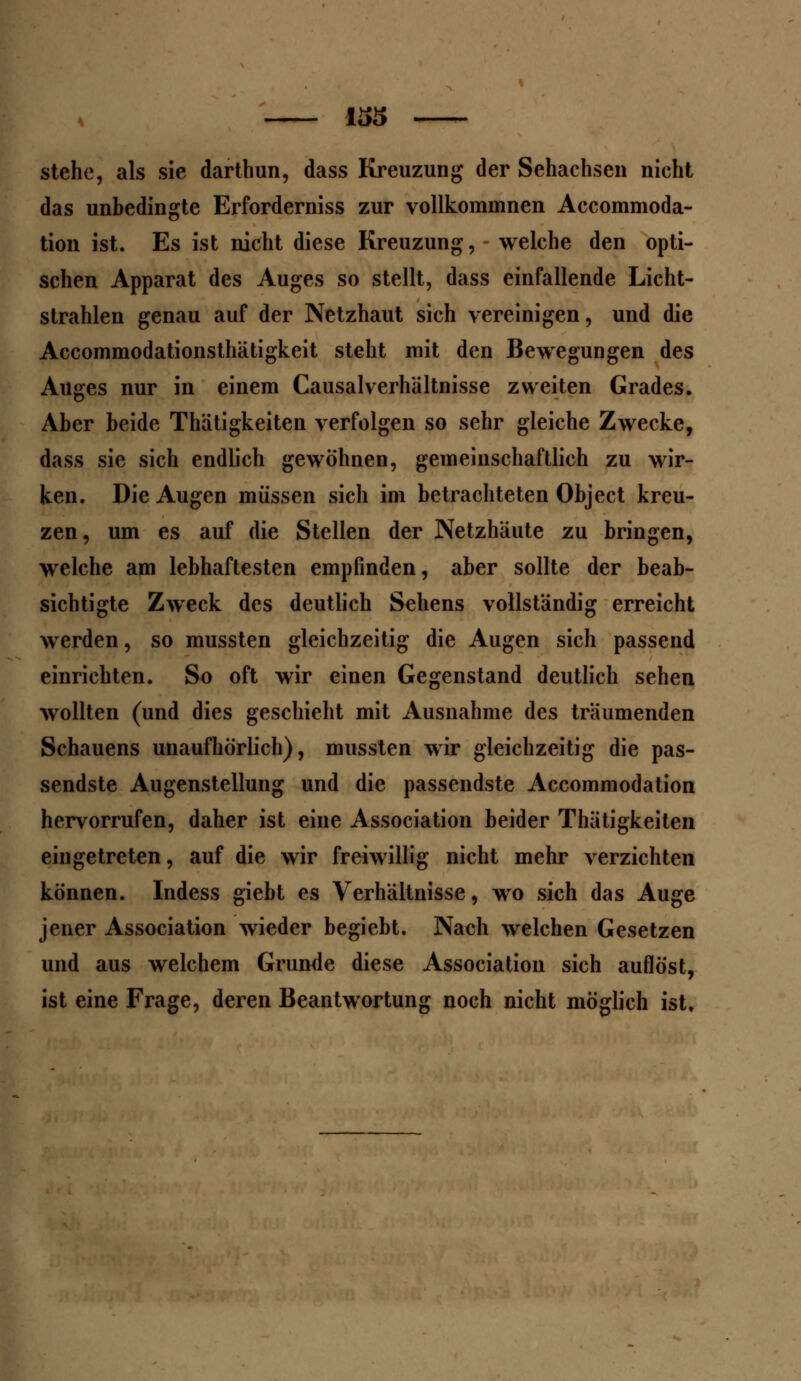 — 155 —

stehe, als sie darthun, dass Kreuzung der Sehachsen nicht das unbedingte Erforderniss zur vollkommnen Accommodation ist. Es ist nicht diese Kreuzung, welche den optischen Apparat des Auges so stellt, dass einfallende Lichtstrahlen genau auf der Netzhaut sich vereinigen, und die Accommodationsthätigkeit steht mit den Bewegungen des Auges nur in einem Causalverhältnisse zweiten Grades. Aber beide Thätigkeiten verfolgen so sehr gleiche Zwecke, dass sie sich endlich gewöhnen, gemeinschaftlich zu wirken. Die Augen müssen sich im betrachteten Object kreuzen, um es auf die Stellen der Netzhäute zu bringen, welche am lebhaftesten empfinden, aber sollte der beabsichtigte Zweck des deutlich Sehens vollständig erreicht werden, so mussten gleichzeitig die Augen sich passend einrichten. So oft wir einen Gegenstand deutlich sehen wollten (und dies geschieht mit Ausnahme des träumenden Schauens unaufhörlich), mussten wir gleichzeitig die passendste Augenstellung und die passendste Accommodation hervorrufen, daher ist eine Association beider Thätigkeiten eingetreten, auf die wir freiwillig nicht mehr verzichten können. Indess giebt es Verhältnisse, wo sich das Auge jener Association wieder begiebt. Nach welchen Gesetzen und aus welchem Grunde diese Association sich auflöst, ist eine Frage, deren Beantwortung noch nicht möglich ist.